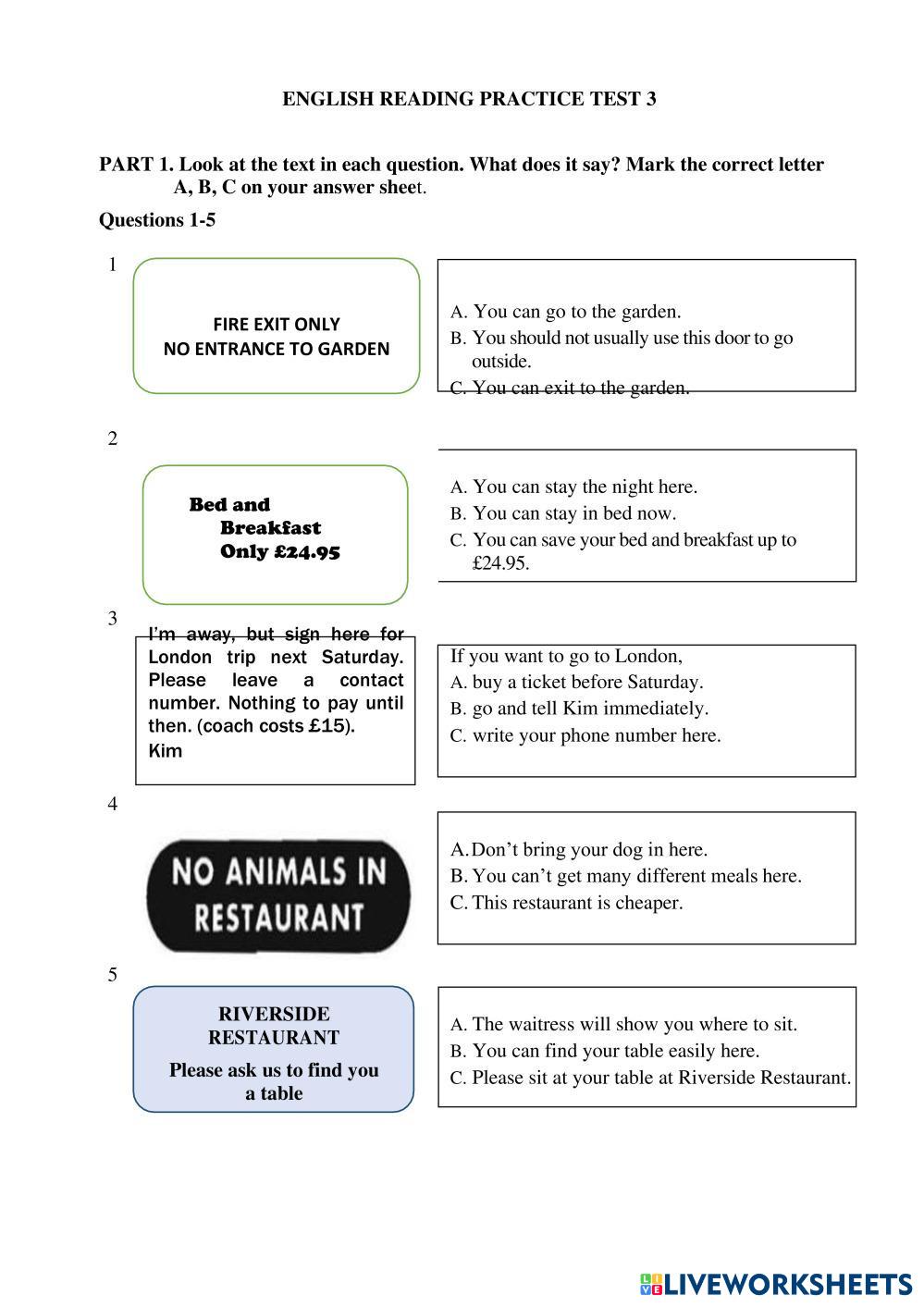 ENGLISH READING PRACTICE TEST 3

PART 1. Look at the text in each question. What does it say? Mark the correct letter A, B, C on your answer sheet.

Questions 1-5

1

FIRE EXIT ONLY
NO ENTRANCE TO GARDEN

A. You can go to the garden.
B. You should not usually use this door to go outside.
C. You can exit to the garden.

2

Bed and
Breakfast
Only £24.95

A. You can stay the night here.
B. You can stay in bed now.
C. You can save your bed and breakfast up to £24.95.

3

I'm away, but sign here for London trip next Saturday. Please leave a contact number. Nothing to pay until then. (coach costs £15).
Kim

If you want to go to London,
A. buy a ticket before Saturday.
B. go and tell Kim immediately.
C. write your phone number here.

4

NO ANIMALS IN RESTAURANT

A. Don't bring your dog in here.
B. You can't get many different meals here.
C. This restaurant is cheaper.

5

RIVERSIDE RESTAURANT
Please ask us to find you a table

A. The waitress will show you where to sit.
B. You can find your table easily here.
C. Please sit at your table at Riverside Restaurant.

LIVEWORKSHEETS